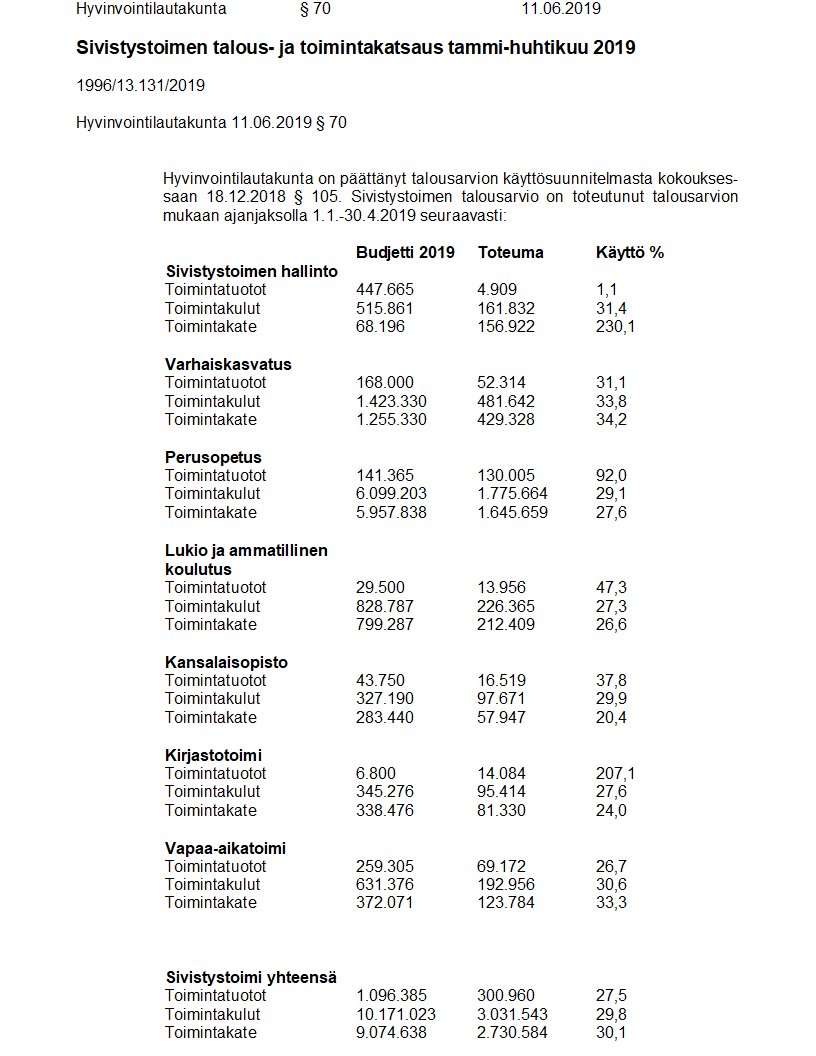 Hyvinvointilautakunta § 70 11.06.2019

**Sivistystoimen talous- ja toimintakatsaus tammi-huhtikuu 2019**

1996/13.131/2019

Hyvinvointilautakunta 11.06.2019 § 70

Hyvinvointilautakunta on päättänyt talousarvion käyttösuunnitelmasta kokouksessaan 18.12.2018 § 105. Sivistystoimen talousarvio on toteutunut talousarvion mukaan ajanjaksolla 1.1.-30.4.2019 seuraavasti:

| | Budjetti 2019 | Toteuma | Käyttö % |
|---|---|---|---|
| **Sivistystoimen hallinto** | | | |
| Toimintatuotot | 447.665 | 4.909 | 1,1 |
| Toimintakulut | 515.861 | 161.832 | 31,4 |
| Toimintakate | 68.196 | 156.922 | 230,1 |
| **Varhaiskasvatus** | | | |
| Toimintatuotot | 168.000 | 52.314 | 31,1 |
| Toimintakulut | 1.423.330 | 481.642 | 33,8 |
| Toimintakate | 1.255.330 | 429.328 | 34,2 |
| **Perusopetus** | | | |
| Toimintatuotot | 141.365 | 130.005 | 92,0 |
| Toimintakulut | 6.099.203 | 1.775.664 | 29,1 |
| Toimintakate | 5.957.838 | 1.645.659 | 27,6 |
| **Lukio ja ammatillinen koulutus** | | | |
| Toimintatuotot | 29.500 | 13.956 | 47,3 |
| Toimintakulut | 828.787 | 226.365 | 27,3 |
| Toimintakate | 799.287 | 212.409 | 26,6 |
| **Kansalaisopisto** | | | |
| Toimintatuotot | 43.750 | 16.519 | 37,8 |
| Toimintakulut | 327.190 | 97.671 | 29,9 |
| Toimintakate | 283.440 | 57.947 | 20,4 |
| **Kirjastotoimi** | | | |
| Toimintatuotot | 6.800 | 14.084 | 207,1 |
| Toimintakulut | 345.276 | 95.414 | 27,6 |
| Toimintakate | 338.476 | 81.330 | 24,0 |
| **Vapaa-aikatoimi** | | | |
| Toimintatuotot | 259.305 | 69.172 | 26,7 |
| Toimintakulut | 631.376 | 192.956 | 30,6 |
| Toimintakate | 372.071 | 123.784 | 33,3 |
| **Sivistystoimi yhteensä** | | | |
| Toimintatuotot | 1.096.385 | 300.960 | 27,5 |
| Toimintakulut | 10.171.023 | 3.031.543 | 29,8 |
| Toimintakate | 9.074.638 | 2.730.584 | 30,1 |